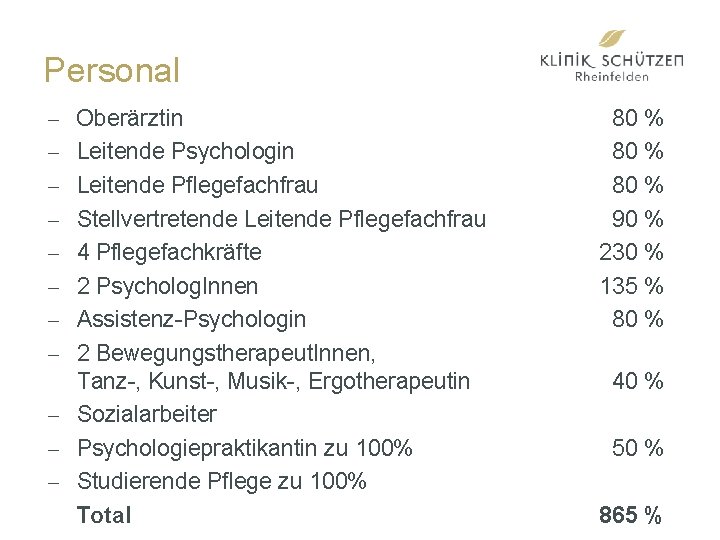 Personal

KLINIK SCHÜTZEN
Rheinfelden

- Oberärztin 80 %
- Leitende Psychologin 80 %
- Leitende Pflegefachfrau 80 %
- Stellvertretende Leitende Pflegefachfrau 90 %
- 4 Pflegefachkräfte 230 %
- 2 PsychologInnen 135 %
- Assistenz-Psychologin 80 %
- 2 BewegungstherapeutInnen, Tanz-, Kunst-, Musik-, Ergotherapeutin 40 %
- Sozialarbeiter
- Psychologiepraktikantin zu 100% 50 %
- Studierende Pflege zu 100%
Total 865 %